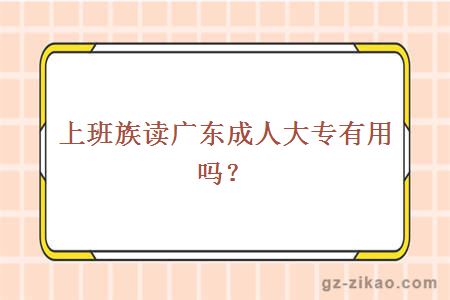 上班族读广东成人大专有用吗？

gz-zikao.com